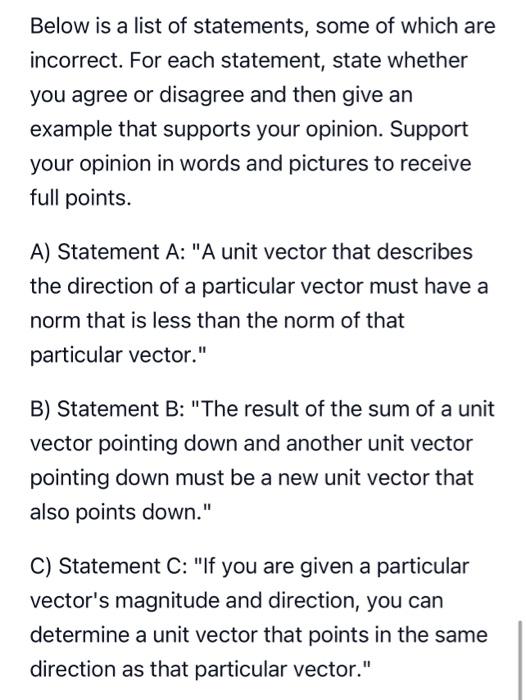 Below is a list of statements, some of which are incorrect. For each statement, state whether you agree or disagree and then give an example that supports your opinion. Support your opinion in words and pictures to receive full points.

A) Statement A: "A unit vector that describes the direction of a particular vector must have a norm that is less than the norm of that particular vector."

B) Statement B: "The result of the sum of a unit vector pointing down and another unit vector pointing down must be a new unit vector that also points down."

C) Statement C: "If you are given a particular vector's magnitude and direction, you can determine a unit vector that points in the same direction as that particular vector."